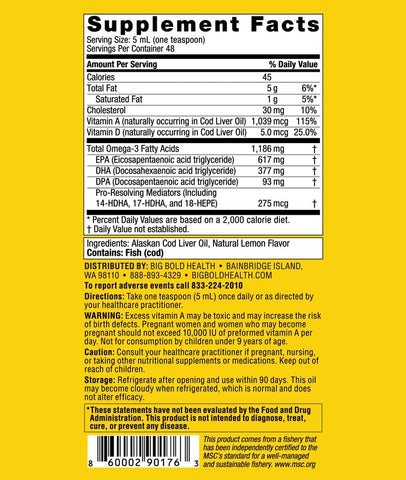 Supplement Facts
Serving Size: 5 mL (one teaspoon)
Servings Per Container 48

| Amount Per Serving | | % Daily Value |
|---|---|---|
| Calories | 45 | |
| Total Fat | 5 g | 6%* |
| Saturated Fat | 1 g | 5%* |
| Cholesterol | 30 mg | 10% |
| Vitamin A (naturally occurring in Cod Liver Oil) | 1,039 mcg | 115% |
| Vitamin D (naturally occurring in Cod Liver Oil) | 5.0 mcg | 25.0% |
| Total Omega-3 Fatty Acids | 1,186 mg | † |
| EPA (Eicosapentaenoic acid triglyceride) | 617 mg | † |
| DHA (Docosahexaenoic acid triglyceride) | 377 mg | † |
| DPA (Docosapentaenoic acid triglyceride) | 93 mg | † |
| Pro-Resolving Mediators (Including 14-HDHA, 17-HDHA, and 18-HEPE) | 275 mcg | † |

* Percent Daily Values are based on a 2,000 calorie diet.
† Daily Value not established.

Ingredients: Alaskan Cod Liver Oil, Natural Lemon Flavor
Contains: Fish (cod)

DISTRIBUTED BY: BIG BOLD HEALTH • BAINBRIDGE ISLAND, WA 98110 • 888-893-4329 • BIGBOLDHEALTH.COM
To report adverse events call 833-224-2010

Directions: Take one teaspoon (5 mL) once daily or as directed by your healthcare practitioner.

WARNING: Excess vitamin A may be toxic and may increase the risk of birth defects. Pregnant women and women who may become pregnant should not exceed 10,000 IU of preformed vitamin A per day. Not for consumption by children under 9 years of age.

Caution: Consult your healthcare practitioner if pregnant, nursing, or taking other nutritional supplements or medications. Keep out of reach of children.

Storage: Refrigerate after opening and use within 90 days. This oil may become cloudy when refrigerated, which is normal and does not alter efficacy.

*These statements have not been evaluated by the Food and Drug Administration. This product is not intended to diagnose, treat, cure, or prevent any disease.

8 60002 90176 3

This product comes from a fishery that has been independently certified to the MSC's standard for a well-managed and sustainable fishery. www.msc.org